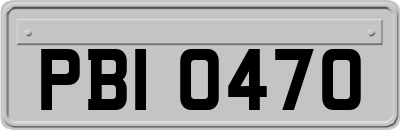 PBI 0470